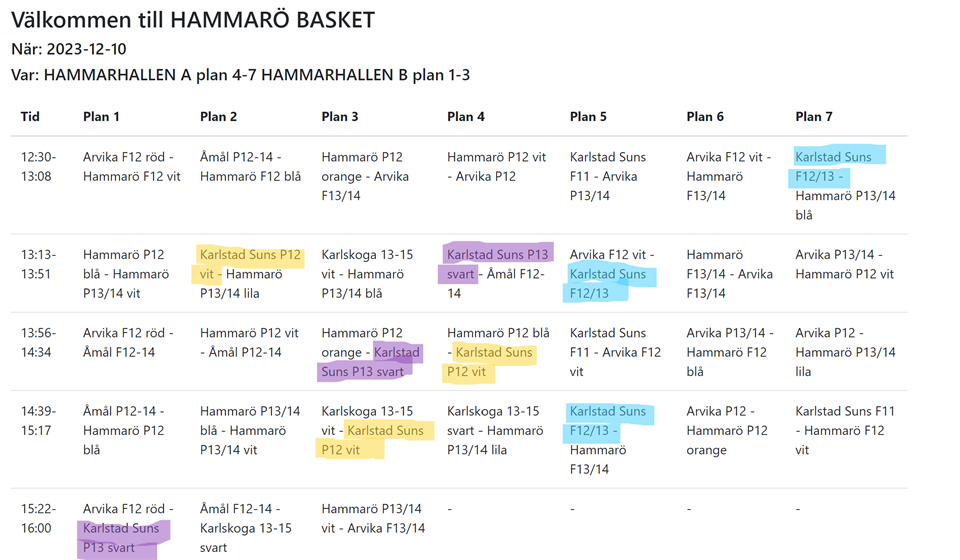 Välkommen till HAMMARÖ BASKET

När: 2023-12-10

Var: HAMMARHALLEN A plan 4-7 HAMMARHALLEN B plan 1-3

| Tid | Plan 1 | Plan 2 | Plan 3 | Plan 4 | Plan 5 | Plan 6 | Plan 7 |
|---|---|---|---|---|---|---|---|
| 12:30-13:08 | Arvika F12 röd - Hammarö F12 vit | Åmål P12-14 - Hammarö F12 blå | Hammarö P12 orange - Arvika F13/14 | Hammarö P12 vit - Arvika P12 | Karlstad Suns F11 - Arvika P13/14 | Arvika F12 vit - Hammarö F13/14 | Karlstad Suns F12/13 - Hammarö P13/14 blå |
| 13:13-13:51 | Hammarö P12 blå - Hammarö P13/14 vit | Karlstad Suns P12 vit - Hammarö P13/14 lila | Karlskoga 13-15 vit - Hammarö P13/14 blå | Karlstad Suns P13 svart - Åmål F12-14 | Arvika F12 vit - Karlstad Suns F12/13 | Hammarö F13/14 - Arvika F13/14 | Arvika P13/14 - Hammarö P12 vit |
| 13:56-14:34 | Arvika F12 röd - Åmål F12-14 | Hammarö P12 vit - Åmål P12-14 | Hammarö P12 orange - Karlstad Suns P13 svart | Hammarö P12 blå - Karlstad Suns P12 vit | Karlstad Suns F11 - Arvika F12 vit | Arvika P13/14 - Hammarö F12 blå | Arvika P12 - Hammarö P13/14 lila |
| 14:39-15:17 | Åmål P12-14 - Hammarö P12 blå | Hammarö P13/14 blå - Hammarö P13/14 vit | Karlskoga 13-15 vit - Karlstad Suns P12 vit | Karlskoga 13-15 svart - Hammarö P13/14 lila | Karlstad Suns F12/13 - Hammarö F13/14 | Arvika P12 - Hammarö P12 orange | Karlstad Suns F11 - Hammarö F12 vit |
| 15:22-16:00 | Arvika F12 röd - Karlstad Suns P13 svart | Åmål F12-14 - Karlskoga 13-15 svart | Hammarö P13/14 vit - Arvika F13/14 | - | - | - | - |